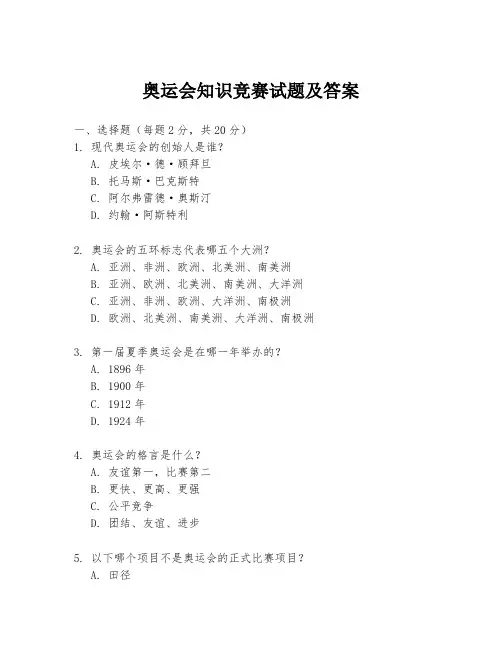 奥运会知识竞赛试题及答案

一、选择题（每题 2 分，共 20 分）

1. 现代奥运会的创始人是谁？
A. 皮埃尔·德·顾拜旦
B. 托马斯·巴克斯特
C. 阿尔弗雷德·奥斯汀
D. 约翰·阿斯特利

2. 奥运会的五环标志代表哪五个大洲？
A. 亚洲、非洲、欧洲、北美洲、南美洲
B. 亚洲、欧洲、北美洲、南美洲、大洋洲
C. 亚洲、非洲、欧洲、大洋洲、南极洲
D. 欧洲、北美洲、南美洲、大洋洲、南极洲

3. 第一届夏季奥运会是在哪一年举办的？
A. 1896 年
B. 1900 年
C. 1912 年
D. 1924 年

4. 奥运会的格言是什么？
A. 友谊第一，比赛第二
B. 更快、更高、更强
C. 公平竞争
D. 团结、友谊、进步

5. 以下哪个项目不是奥运会的正式比赛项目？
A. 田径